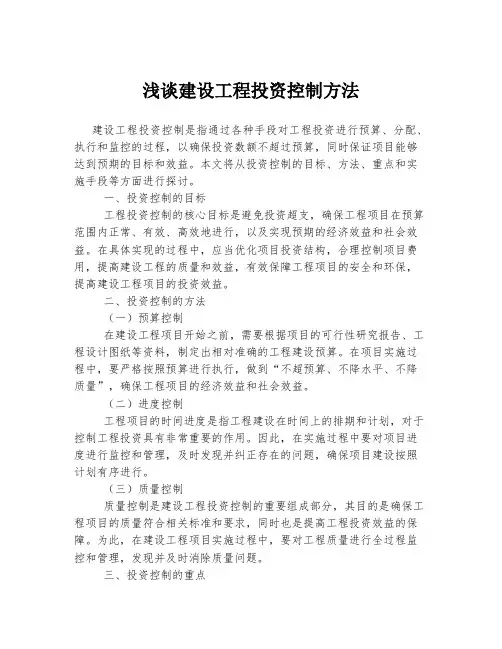 浅谈建设工程投资控制方法

建设工程投资控制是指通过各种手段对工程投资进行预算、分配、执行和监控的过程，以确保投资数额不超过预算，同时保证项目能够达到预期的目标和效益。本文将从投资控制的目标、方法、重点和实施手段等方面进行探讨。

一、投资控制的目标

工程投资控制的核心目标是避免投资超支，确保工程项目在预算范围内正常、有效、高效地进行，以及实现预期的经济效益和社会效益。在具体实现的过程中，应当优化项目投资结构，合理控制项目费用，提高建设工程的质量和效益，有效保障工程项目的安全和环保，提高建设工程项目的投资效益。

二、投资控制的方法

（一）预算控制

在建设工程项目开始之前，需要根据项目的可行性研究报告、工程设计图纸等资料，制定出相对准确的工程建设预算。在项目实施过程中，要严格按照预算进行执行，做到“不超预算、不降水平、不降质量”，确保工程项目的经济效益和社会效益。

（二）进度控制

工程项目的时间进度是指工程建设在时间上的排期和计划，对于控制工程投资具有非常重要的作用。因此，在实施过程中要对项目进度进行监控和管理，及时发现并纠正存在的问题，确保项目建设按照计划有序进行。

（三）质量控制

质量控制是建设工程投资控制的重要组成部分，其目的是确保工程项目的质量符合相关标准和要求，同时也是提高工程投资效益的保障。为此，在建设工程项目实施过程中，要对工程质量进行全过程监控和管理，发现并及时消除质量问题。

三、投资控制的重点